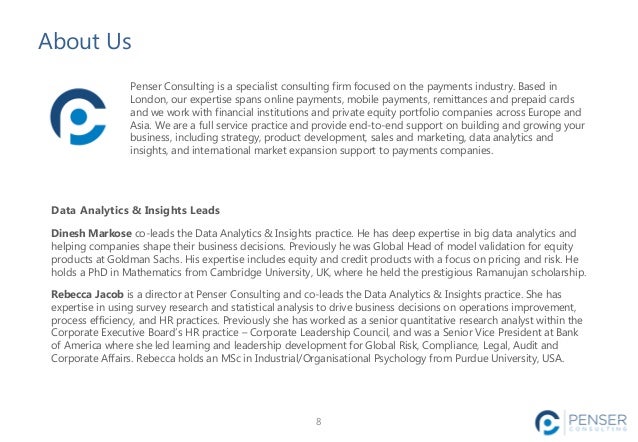 About Us

Penser Consulting is a specialist consulting firm focused on the payments industry. Based in London, our expertise spans online payments, mobile payments, remittances and prepaid cards and we work with financial institutions and private equity portfolio companies across Europe and Asia. We are a full service practice and provide end-to-end support on building and growing your business, including strategy, product development, sales and marketing, data analytics and insights, and international market expansion support to payments companies.

Data Analytics & Insights Leads

Dinesh Markose co-leads the Data Analytics & Insights practice. He has deep expertise in big data analytics and helping companies shape their business decisions. Previously he was Global Head of model validation for equity products at Goldman Sachs. His expertise includes equity and credit products with a focus on pricing and risk. He holds a PhD in Mathematics from Cambridge University, UK, where he held the prestigious Ramanujan scholarship.

Rebecca Jacob is a director at Penser Consulting and co-leads the Data Analytics & Insights practice. She has expertise in using survey research and statistical analysis to drive business decisions on operations improvement, process efficiency, and HR practices. Previously she has worked as a senior quantitative research analyst within the Corporate Executive Board's HR practice – Corporate Leadership Council, and was a Senior Vice President at Bank of America where she led learning and leadership development for Global Risk, Compliance, Legal, Audit and Corporate Affairs. Rebecca holds an MSc in Industrial/Organisational Psychology from Purdue University, USA.

8

PENSER
CONSULTING